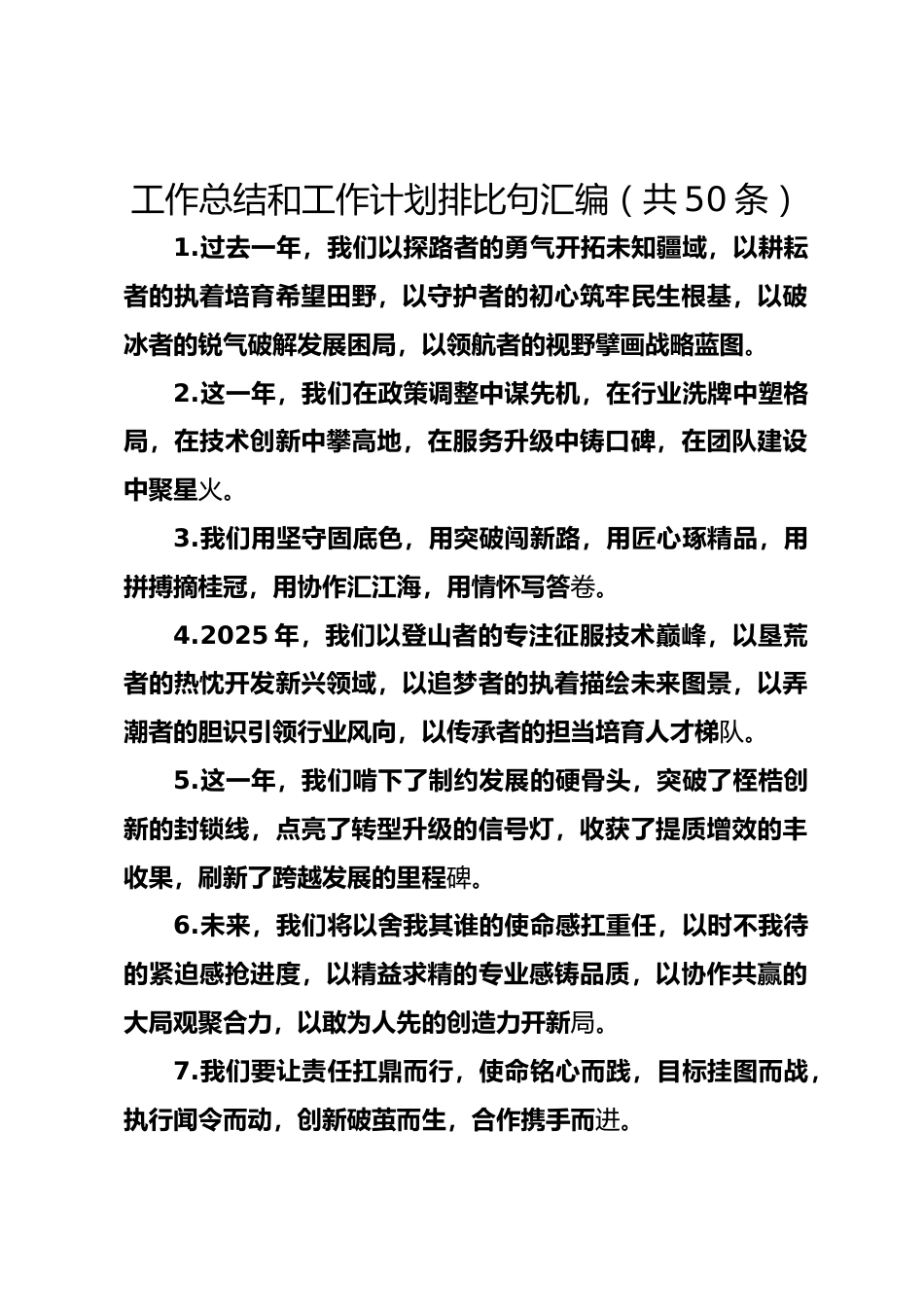 工作总结和工作计划排比句汇编（共50条）

1.过去一年，我们以探路者的勇气开拓未知疆域，以耕耘者的执着培育希望田野，以守护者的初心筑牢民生根基，以破冰者的锐气破解发展困局，以领航者的视野擘画战略蓝图。

2.这一年，我们在政策调整中谋先机，在行业洗牌中塑格局，在技术创新中攀高地，在服务升级中铸口碑，在团队建设中聚星火。

3.我们用坚守固底色，用突破闯新路，用匠心琢精品，用拼搏摘桂冠，用协作汇江海，用情怀写答卷。

4.2025年，我们以登山者的专注征服技术巅峰，以垦荒者的热忱开发新兴领域，以追梦者的执着描绘未来图景，以弄潮者的胆识引领行业风向，以传承者的担当培育人才梯队。

5.这一年，我们啃下了制约发展的硬骨头，突破了桎梏创新的封锁线，点亮了转型升级的信号灯，收获了提质增效的丰收果，刷新了跨越发展的里程碑。

6.未来，我们将以舍我其谁的使命感扛重任，以时不我待的紧迫感抢进度，以精益求精的专业感铸品质，以协作共赢的大局观聚合力，以敢为人先的创造力开新局。

7.我们要让责任扛鼎而行，使命铭心而践，目标挂图而战，执行闻令而动，创新破茧而生，合作携手而进。